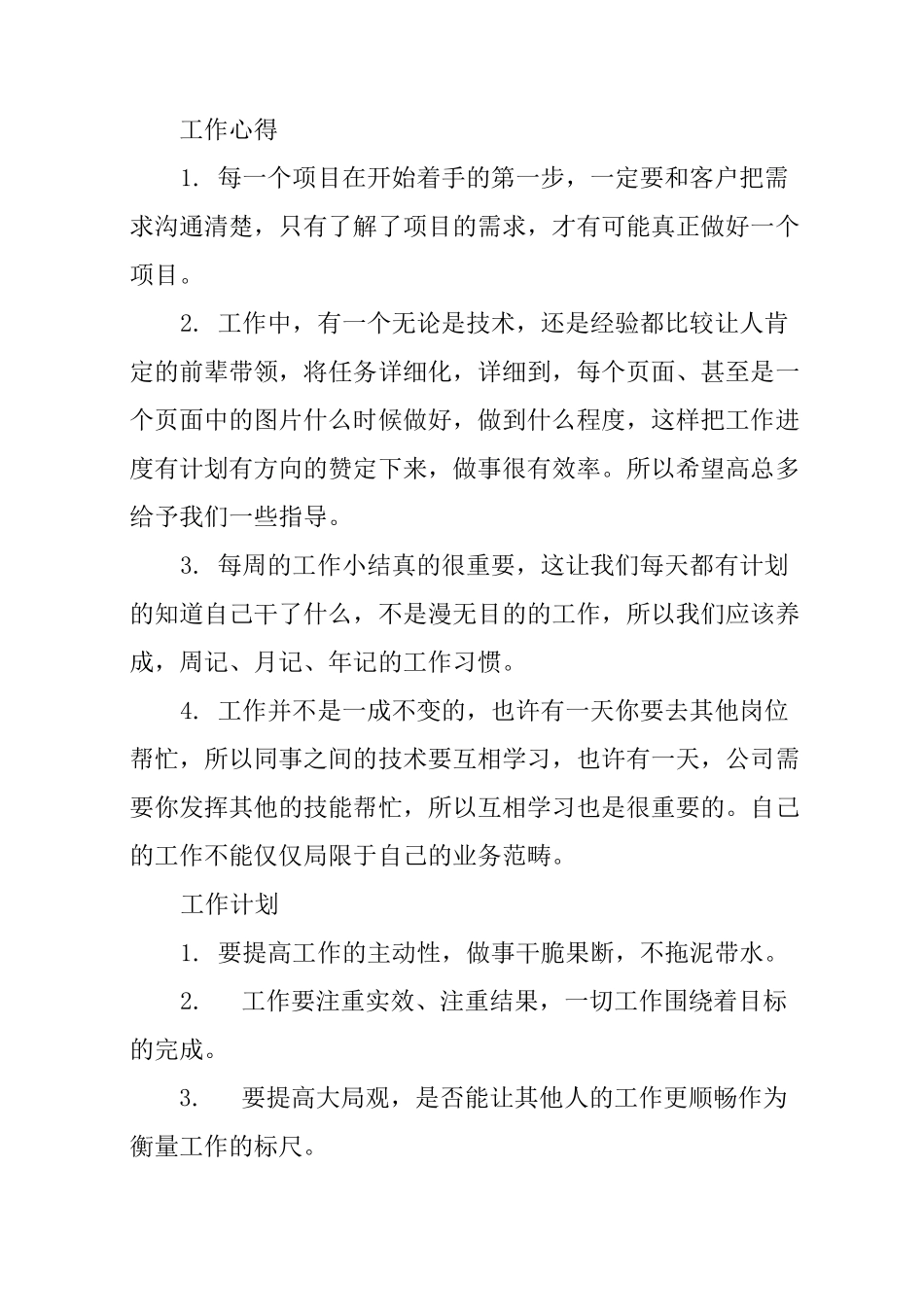 工作心得

1. 每一个项目在开始着手的第一步，一定要和客户把需求沟通清楚，只有了解了项目的需求，才有可能真正做好一个项目。

2. 工作中，有一个无论是技术，还是经验都比较让人肯定的前辈带领，将任务详细化，详细到，每个页面、甚至是一个页面中的图片什么时候做好，做到什么程度，这样把工作进度有计划有方向的赞定下来，做事很有效率。所以希望高总多给予我们一些指导。

3. 每周的工作小结真的很重要，这让我们每天都有计划的知道自己干了什么，不是漫无目的的工作，所以我们应该养成，周记、月记、年记的工作习惯。

4. 工作并不是一成不变的，也许有一天你要去其他岗位帮忙，所以同事之间的技术要互相学习，也许有一天，公司需要你发挥其他的技能帮忙，所以互相学习也是很重要的。自己的工作不能仅仅局限于自己的业务范畴。

工作计划

1. 要提高工作的主动性，做事干脆果断，不拖泥带水。

2. 工作要注重实效、注重结果，一切工作围绕着目标的完成。

3. 要提高大局观，是否能让其他人的工作更顺畅作为衡量工作的标尺。